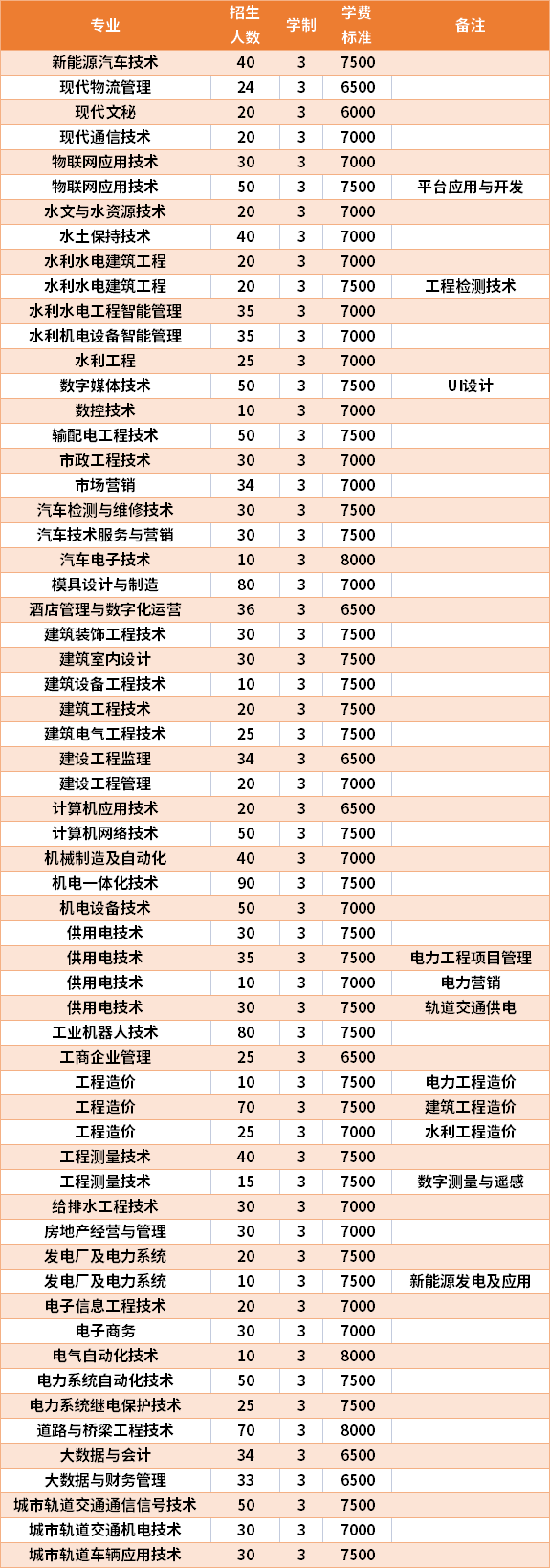 | 专业 | 招生人数 | 学制 | 学费标准 | 备注 |
|---|---|---|---|---|
| 新能源汽车技术 | 40 | 3 | 7500 | |
| 现代物流管理 | 24 | 3 | 6500 | |
| 现代文秘 | 20 | 3 | 6000 | |
| 现代通信技术 | 20 | 3 | 7000 | |
| 物联网应用技术 | 30 | 3 | 7000 | |
| 物联网应用技术 | 50 | 3 | 7500 | 平台应用与开发 |
| 水文与水资源技术 | 20 | 3 | 7000 | |
| 水土保持技术 | 40 | 3 | 7000 | |
| 水利水电建筑工程 | 20 | 3 | 7000 | |
| 水利水电建筑工程 | 20 | 3 | 7500 | 工程检测技术 |
| 水利水电工程智能管理 | 35 | 3 | 7000 | |
| 水利机电设备智能管理 | 35 | 3 | 7000 | |
| 水利工程 | 25 | 3 | 7000 | |
| 数字媒体技术 | 50 | 3 | 7500 | UI设计 |
| 数控技术 | 10 | 3 | 7000 | |
| 输配电工程技术 | 50 | 3 | 7500 | |
| 市政工程技术 | 30 | 3 | 7000 | |
| 市场营销 | 34 | 3 | 7000 | |
| 汽车检测与维修技术 | 30 | 3 | 7500 | |
| 汽车技术服务与营销 | 30 | 3 | 7500 | |
| 汽车电子技术 | 10 | 3 | 8000 | |
| 模具设计与制造 | 80 | 3 | 7000 | |
| 酒店管理与数字化运营 | 36 | 3 | 6500 | |
| 建筑装饰工程技术 | 30 | 3 | 7500 | |
| 建筑室内设计 | 30 | 3 | 7500 | |
| 建筑设备工程技术 | 10 | 3 | 7500 | |
| 建筑工程技术 | 20 | 3 | 7500 | |
| 建筑电气工程技术 | 25 | 3 | 7500 | |
| 建设工程监理 | 34 | 3 | 6500 | |
| 建设工程管理 | 20 | 3 | 7000 | |
| 计算机应用技术 | 20 | 3 | 6500 | |
| 计算机网络技术 | 50 | 3 | 7500 | |
| 机械制造及自动化 | 40 | 3 | 7000 | |
| 机电一体化技术 | 90 | 3 | 7500 | |
| 机电设备技术 | 50 | 3 | 7000 | |
| 供用电技术 | 30 | 3 | 7500 | |
| 供用电技术 | 35 | 3 | 7500 | 电力工程项目管理 |
| 供用电技术 | 10 | 3 | 7000 | 电力营销 |
| 供用电技术 | 30 | 3 | 7500 | 轨道交通供电 |
| 工业机器人技术 | 80 | 3 | 7500 | |
| 工商企业管理 | 25 | 3 | 6500 | |
| 工程造价 | 10 | 3 | 7500 | 电力工程造价 |
| 工程造价 | 70 | 3 | 7500 | 建筑工程造价 |
| 工程造价 | 25 | 3 | 7000 | 水利工程造价 |
| 工程测量技术 | 40 | 3 | 7500 | |
| 工程测量技术 | 15 | 3 | 7500 | 数字测量与遥感 |
| 给排水工程技术 | 30 | 3 | 7000 | |
| 房地产经营与管理 | 30 | 3 | 7000 | |
| 发电厂及电力系统 | 20 | 3 | 7500 | |
| 发电厂及电力系统 | 10 | 3 | 7500 | 新能源发电及应用 |
| 电子信息工程技术 | 20 | 3 | 7000 | |
| 电子商务 | 30 | 3 | 7000 | |
| 电气自动化技术 | 10 | 3 | 8000 | |
| 电力系统自动化技术 | 50 | 3 | 7500 | |
| 电力系统继电保护技术 | 25 | 3 | 7500 | |
| 道路与桥梁工程技术 | 70 | 3 | 8000 | |
| 大数据与会计 | 34 | 3 | 6500 | |
| 大数据与财务管理 | 33 | 3 | 6500 | |
| 城市轨道交通通信信号技术 | 50 | 3 | 7500 | |
| 城市轨道交通机电技术 | 30 | 3 | 7000 | |
| 城市轨道车辆应用技术 | 30 | 3 | 7500 | |